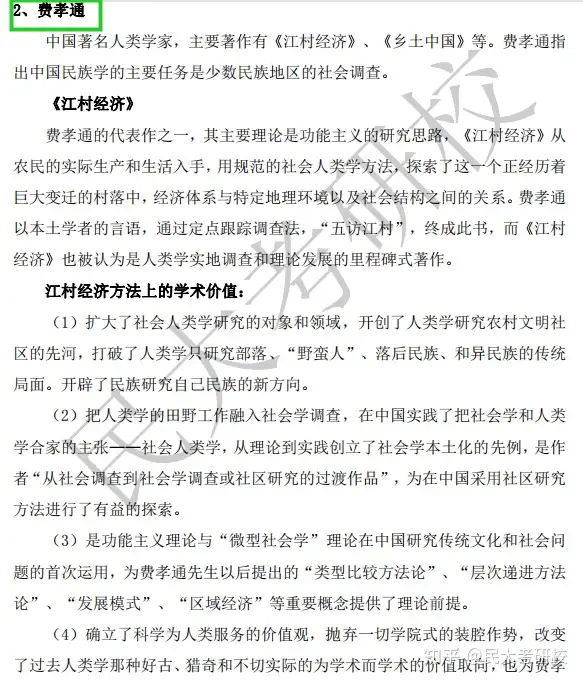 2、费孝通

中国著名人类学家，主要著作有《江村经济》、《乡土中国》等。费孝通指出中国民族学的主要任务是少数民族地区的社会调查。

《江村经济》

费孝通的代表作之一，其主要理论是功能主义的研究思路，《江村经济》从农民的实际生产和生活入手，用规范的社会人类学方法，探索了这一个正经历着巨大变迁的村落中，经济体系与特定地理环境以及社会结构之间的关系。费孝通以本土学者的言语，通过定点跟踪调查法，“五访江村”，终成此书，而《江村经济》也被认为是人类学实地调查和理论发展的里程碑式著作。

江村经济方法上的学术价值：

（1）扩大了社会人类学研究的对象和领域，开创了人类学研究农村文明社区的先河，打破了人类学只研究部落、“野蛮人”、落后民族、和异民族的传统局面。开辟了民族研究自己民族的新方向。

（2）把人类学的田野工作融入社会学调查，在中国实践了把社会学和人类学合家的主张——社会人类学，从理论到实践创立了社会学本土化的先例，是作者“从社会调查到社会学调查或社区研究的过渡作品”，为在中国采用社区研究方法进行了有益的探索。

（3）是功能主义理论与“微型社会学”理论在中国研究传统文化和社会问题的首次运用，为费孝通先生以后提出的“类型比较方法论”、“层次递进方法论”、“发展模式”、“区域经济”等重要概念提供了理论前提。

（4）确立了科学为人类服务的价值观，抛弃一切学院式的装腔作势，改变了过去人类学那种好古、猎奇和不切实际的为学术而学术的价值取向，也为费孝

民大考研校

知乎 @民大考研校